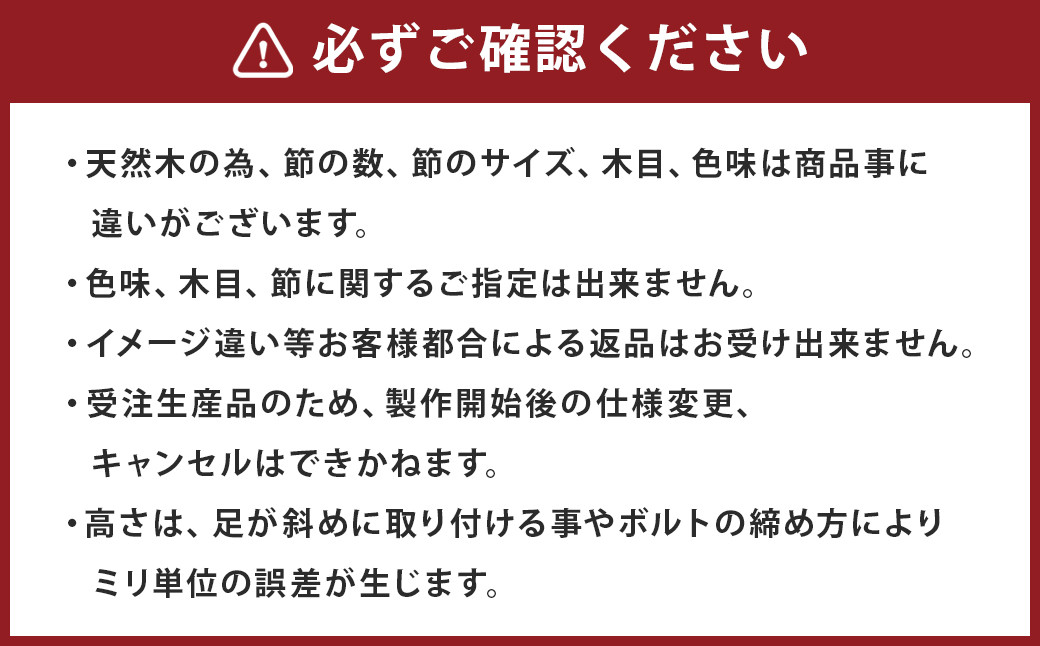 必ずご確認ください

・天然木の為、節の数、節のサイズ、木目、色味は商品事に違いがございます。

・色味、木目、節に関するご指定は出来ません。

・イメージ違い等お客様都合による返品はお受け出来ません。

・受注生産品のため、製作開始後の仕様変更、キャンセルはできかねます。

・高さは、足が斜めに取り付ける事やボルトの締め方によりミリ単位の誤差が生じます。